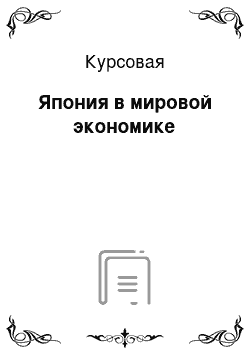 Курсовая

Япония в мировой экономике